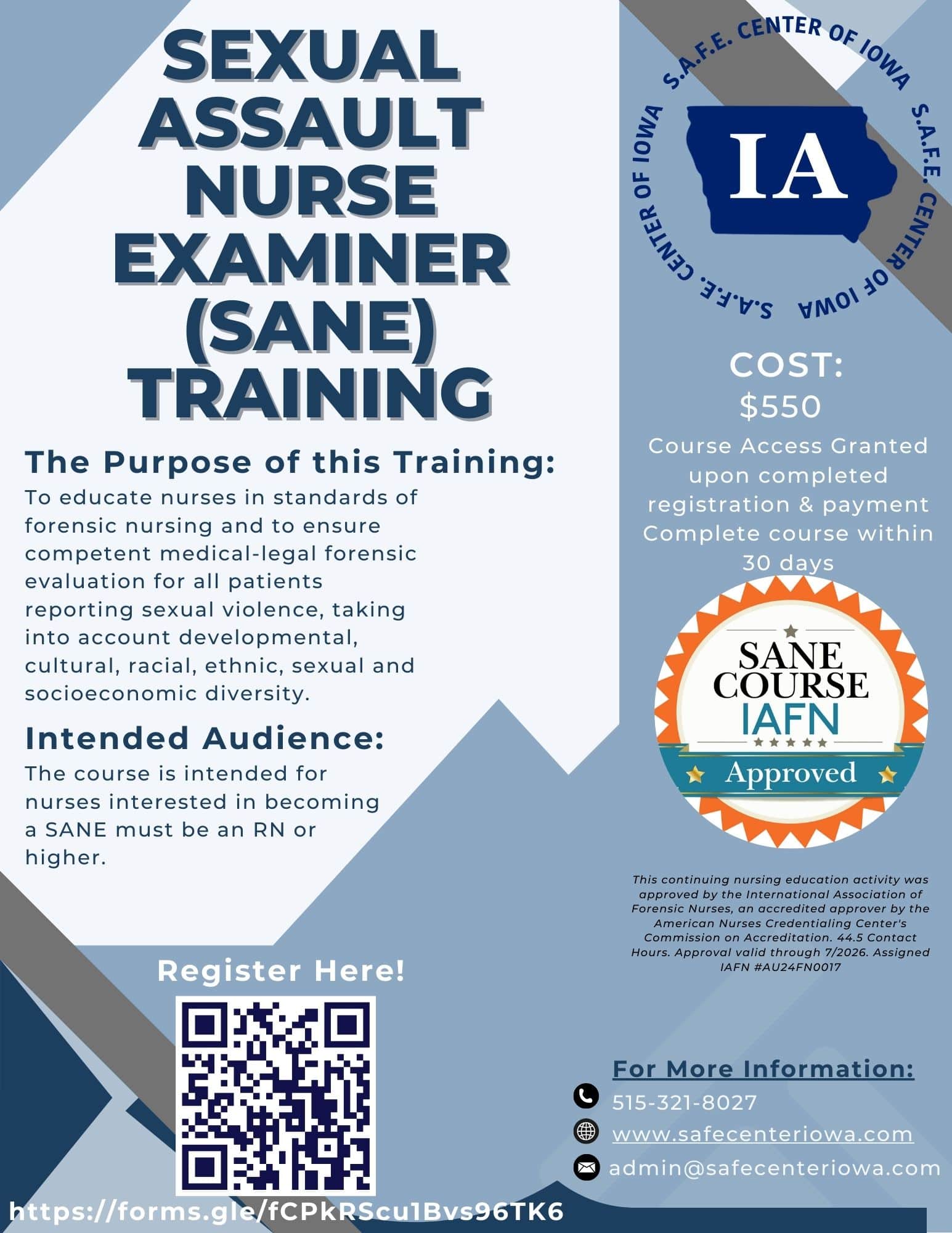 SEXUAL ASSAULT NURSE EXAMINER (SANE) TRAINING

The Purpose of this Training:

To educate nurses in standards of forensic nursing and to ensure competent medical-legal forensic evaluation for all patients reporting sexual violence, taking into account developmental, cultural, racial, ethnic, sexual and socioeconomic diversity.

Intended Audience:

The course is intended for nurses interested in becoming a SANE must be an RN or higher.

Register Here!

https://forms.gle/fCPkRScu1Bvs96TK6

S.A.F.E. CENTER OF IOWA S.A.F.E. CENTER OF IOWA S.A.F.E. CENTER OF IOWA

IA

COST:
$550

Course Access Granted upon completed registration & payment Complete course within 30 days

SANE COURSE IAFN Approved

This continuing nursing education activity was approved by the International Association of Forensic Nurses, an accredited approver by the American Nurses Credentialing Center's Commission on Accreditation. 44.5 Contact Hours. Approval valid through 7/2026. Assigned IAFN #AU24FN0017

For More Information:
515-321-8027
www.safecenteriowa.com
admin@safecenteriowa.com